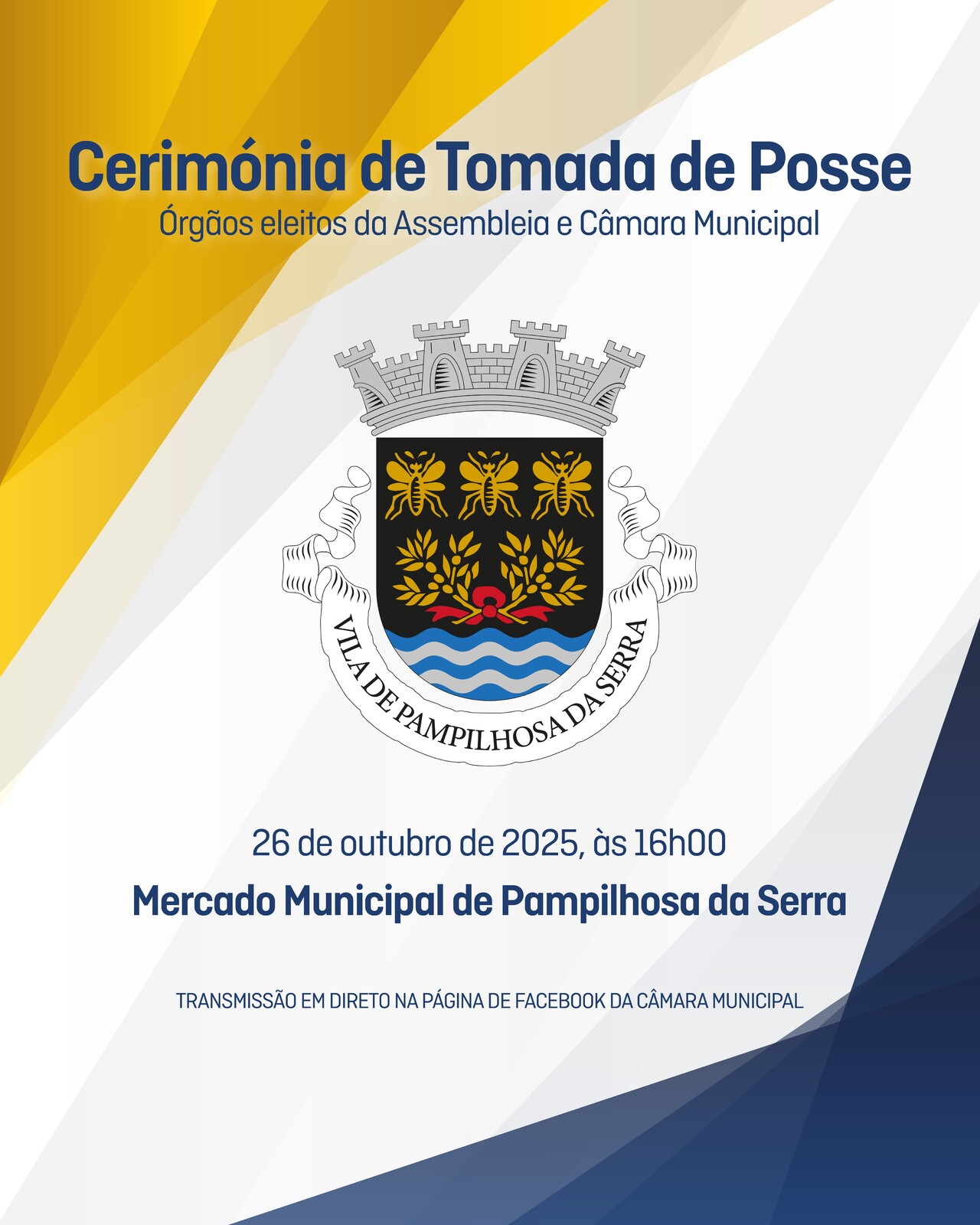 Cerimónia de Tomada de Posse
Órgãos eleitos da Assembleia e Câmara Municipal

VILA DE PAMPILHOSA DA SERRA

26 de outubro de 2025, às 16h00

Mercado Municipal de Pampilhosa da Serra

TRANSMISSÃO EM DIRETO NA PÁGINA DE FACEBOOK DA CÂMARA MUNICIPAL